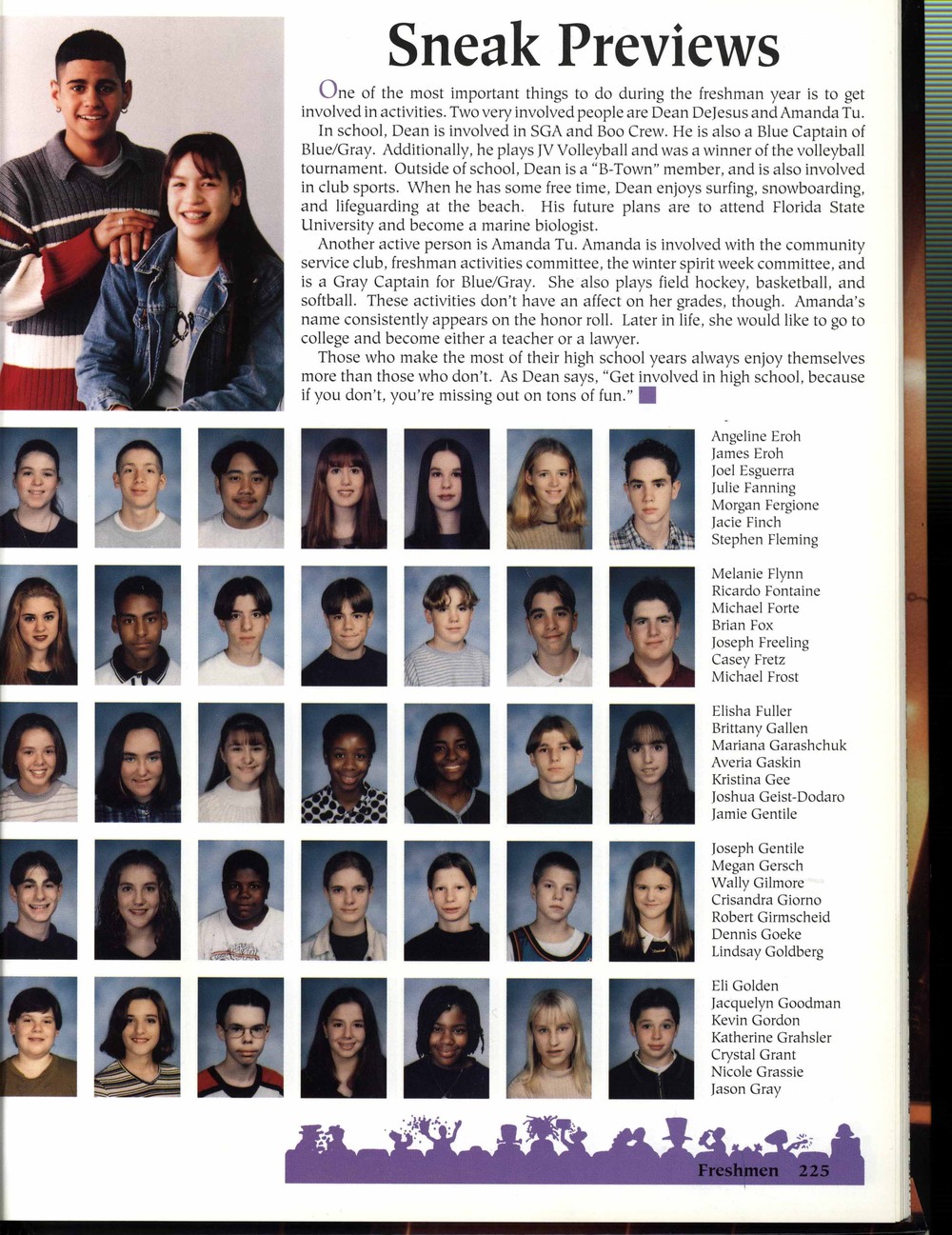 Sneak Previews

One of the most important things to do during the freshman year is to get involved in activities. Two very involved people are Dean DeJesus and Amanda Tu.

In school, Dean is involved in SGA and Boo Crew. He is also a Blue Captain of Blue/Gray. Additionally, he plays JV Volleyball and was a winner of the volleyball tournament. Outside of school, Dean is a "B-Town" member, and is also involved in club sports. When he has some free time, Dean enjoys surfing, snowboarding, and lifeguarding at the beach. His future plans are to attend Florida State University and become a marine biologist.

Another active person is Amanda Tu. Amanda is involved with the community service club, freshman activities committee, the winter spirit week committee, and is a Gray Captain for Blue/Gray. She also plays field hockey, basketball, and softball. These activities don't have an affect on her grades, though. Amanda's name consistently appears on the honor roll. Later in life, she would like to go to college and become either a teacher or a lawyer.

Those who make the most of their high school years always enjoy themselves more than those who don't. As Dean says, "Get involved in high school, because if you don't, you're missing out on tons of fun."

Angeline Eroh
James Eroh
Joel Esguerra
Julie Fanning
Morgan Fergione
Jacie Finch
Stephen Fleming

Melanie Flynn
Ricardo Fontaine
Michael Forte
Brian Fox
Joseph Freeling
Casey Fretz
Michael Frost

Elisha Fuller
Brittany Gallen
Mariana Garashchuk
Averia Gaskin
Kristina Gee
Joshua Geist-Dodaro
Jamie Gentile

Joseph Gentile
Megan Gersch
Wally Gilmore
Crisandra Giorno
Robert Girmscheid
Dennis Goeke
Lindsay Goldberg

Eli Golden
Jacquelyn Goodman
Kevin Gordon
Katherine Grahsler
Crystal Grant
Nicole Grassie
Jason Gray

Freshmen 225